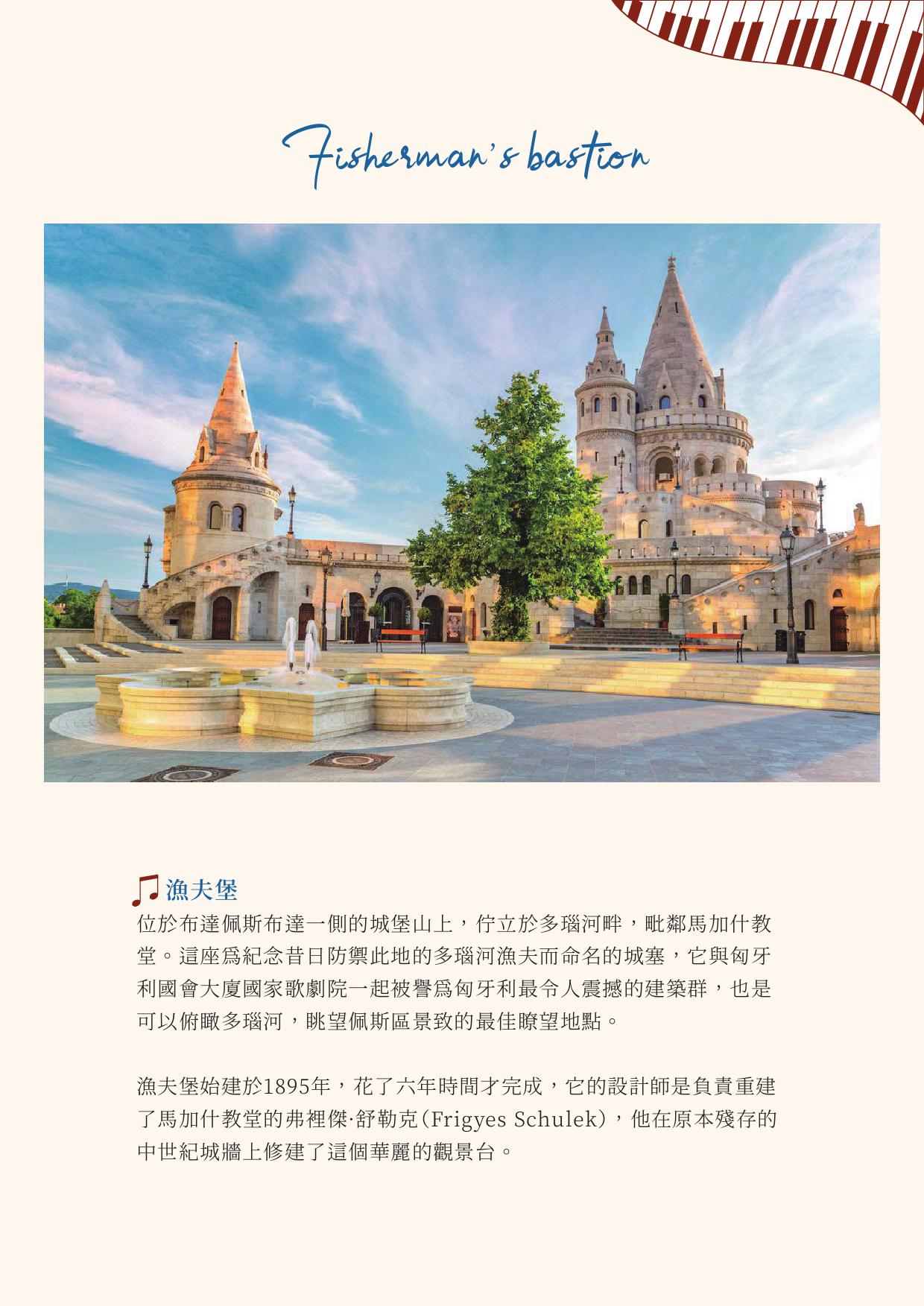 Fisherman's bastion

漁夫堡

位於布達佩斯布達一側的城堡山上，佇立於多瑙河畔，毗鄰馬加什教堂。這座爲紀念昔日防禦此地的多瑙河漁夫而命名的城塞，它與匈牙利國會大廈國家歌劇院一起被譽爲匈牙利最令人震撼的建築群，也是可以俯瞰多瑙河，眺望佩斯區景致的最佳瞭望地點。

漁夫堡始建於1895年，花了六年時間才完成，它的設計師是負責重建了馬加什教堂的弗裡傑·舒勒克(Frigyes Schulek)，他在原本殘存的中世紀城牆上修建了這個華麗的觀景台。